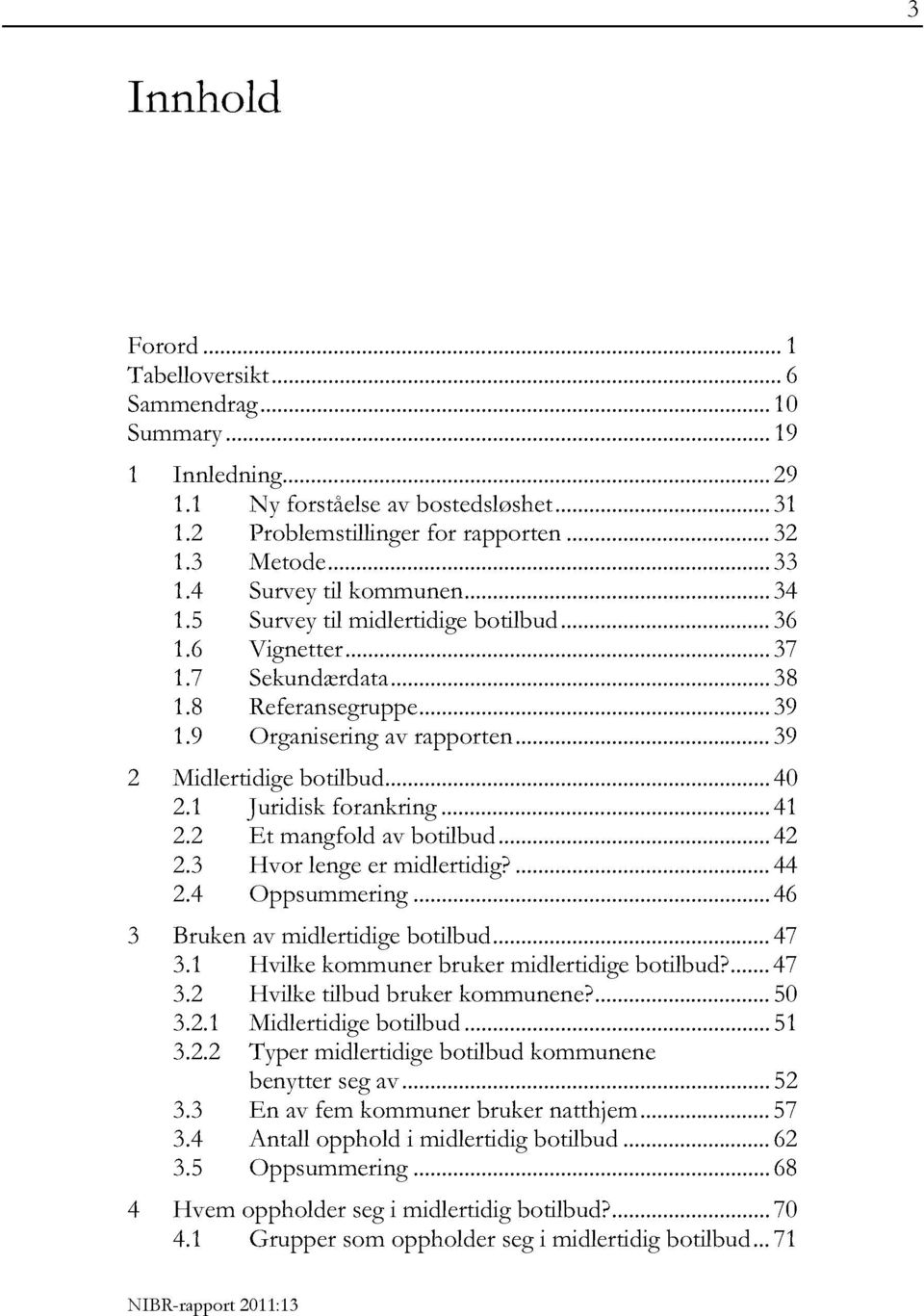 3

Innhold

Forord ... 1
Tabelloversikt ... 6
Sammendrag ... 10
Summary ... 19

1 Innledning ... 29
1.1 Ny forståelse av bostedsløshet ... 31
1.2 Problemstillinger for rapporten ... 32
1.3 Metode ... 33
1.4 Survey til kommunen ... 34
1.5 Survey til midlertidige botilbud ... 36
1.6 Vignetter ... 37
1.7 Sekundærdata ... 38
1.8 Referansegruppe ... 39
1.9 Organisering av rapporten ... 39

2 Midlertidige botilbud ... 40
2.1 Juridisk forankring ... 41
2.2 Et mangfold av botilbud ... 42
2.3 Hvor lenge er midlertidig? ... 44
2.4 Oppsummering ... 46

3 Bruken av midlertidige botilbud ... 47
3.1 Hvilke kommuner bruker midlertidige botilbud? ... 47
3.2 Hvilke tilbud bruker kommunene? ... 50
3.2.1 Midlertidige botilbud ... 51
3.2.2 Typer midlertidige botilbud kommunene benytter seg av ... 52
3.3 En av fem kommuner bruker natthjem ... 57
3.4 Antall opphold i midlertidig botilbud ... 62
3.5 Oppsummering ... 68

4 Hvem oppholder seg i midlertidig botilbud? ... 70
4.1 Grupper som oppholder seg i midlertidig botilbud ... 71

NIBR-rapport 2011:13